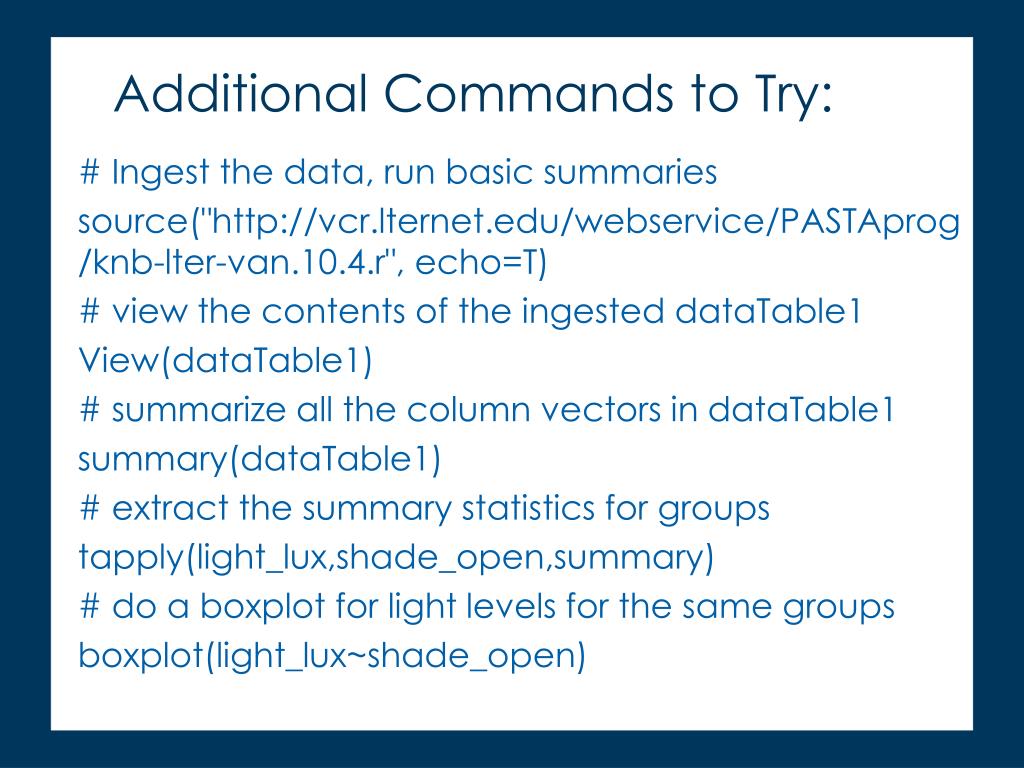 Additional Commands to Try:

# Ingest the data, run basic summaries

source("http://vcr.lternet.edu/webservice/PASTAprog/knb-lter-van.10.4.r", echo=T)

# view the contents of the ingested dataTable1

View(dataTable1)

# summarize all the column vectors in dataTable1

summary(dataTable1)

# extract the summary statistics for groups

tapply(light_lux,shade_open,summary)

# do a boxplot for light levels for the same groups

boxplot(light_lux~shade_open)